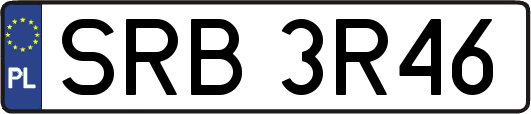 PL
SRB 3R46